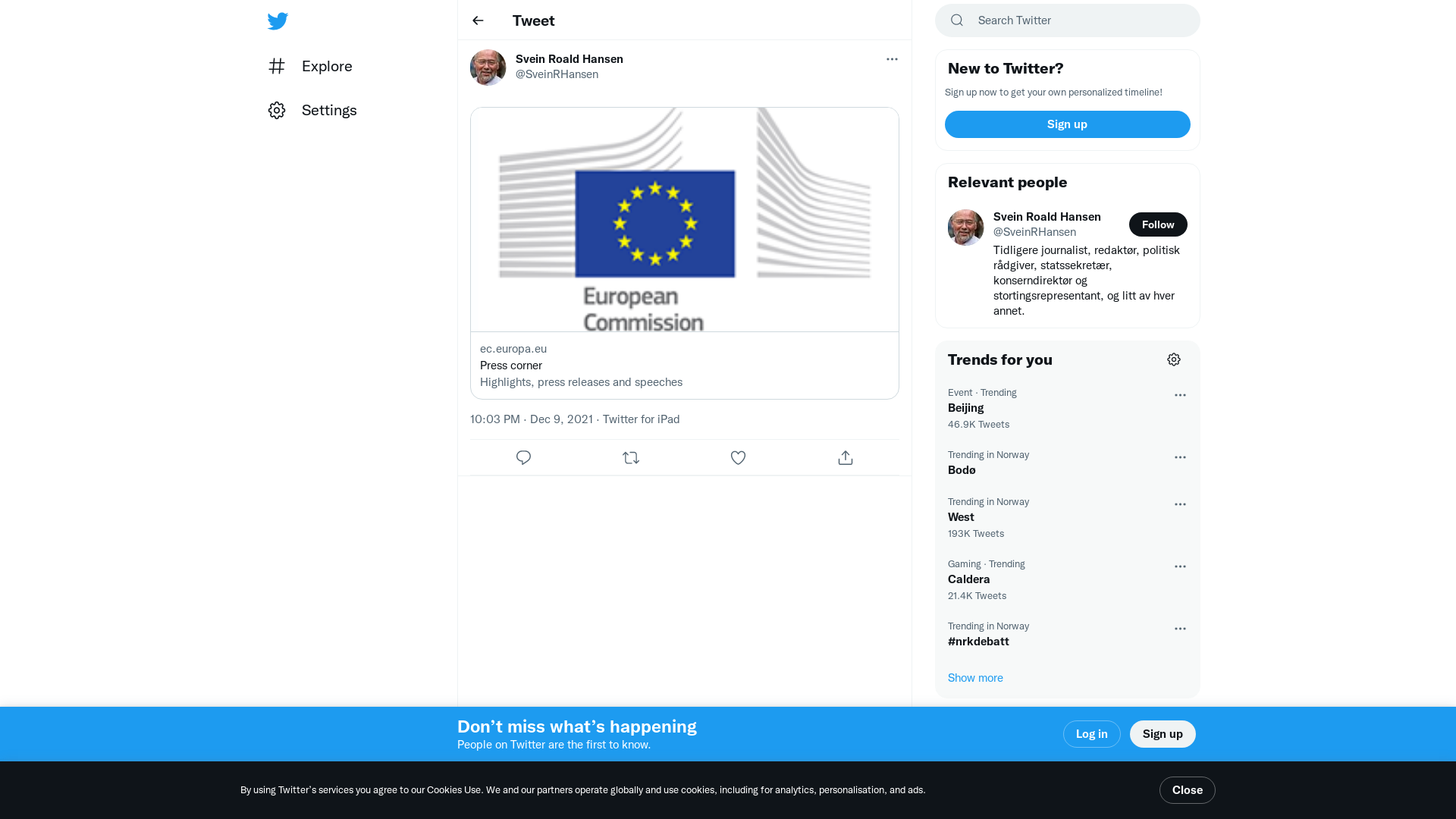 Explore

Settings

Tweet

Svein Roald Hansen
@SveinRHansen

European Commission

ec.europa.eu
Press corner
Highlights, press releases and speeches

10:03 PM · Dec 9, 2021 · Twitter for iPad

Search Twitter

New to Twitter?
Sign up now to get your own personalized timeline!
Sign up

Relevant people
Svein Roald Hansen
@SveinRHansen
Follow
Tidligere journalist, redaktør, politisk rådgiver, statssekretær, konserndirektør og stortingsrepresentant, og litt av hver annet.

Trends for you
Event · Trending
Beijing
46.9K Tweets

Trending in Norway
Bodø

Trending in Norway
West
193K Tweets

Gaming · Trending
Caldera
21.4K Tweets

Trending in Norway
#nrkdebatt

Show more

Don’t miss what’s happening
People on Twitter are the first to know.
Log in
Sign up

By using Twitter’s services you agree to our Cookies Use. We and our partners operate globally and use cookies, including for analytics, personalisation, and ads.
Close